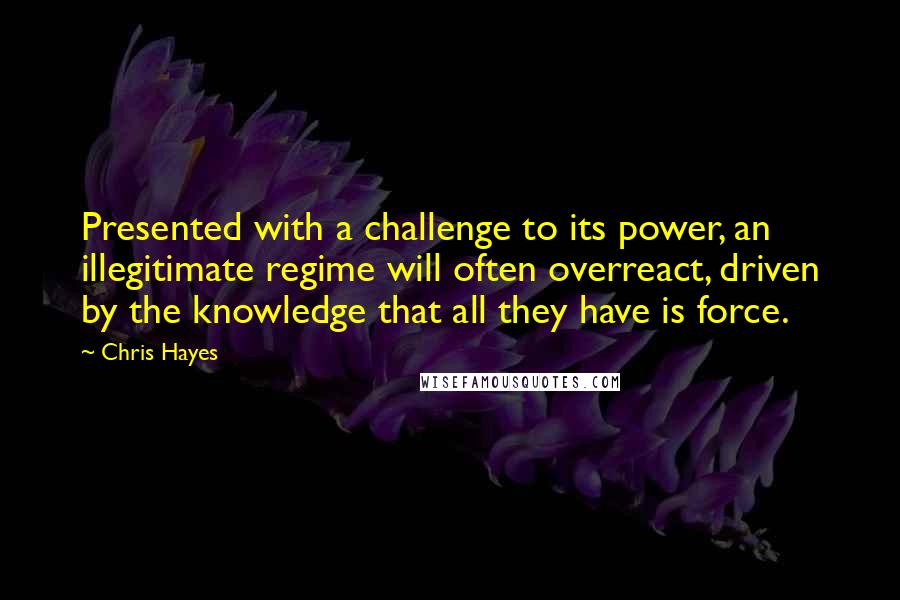 Presented with a challenge to its power, an illegitimate regime will often overreact, driven by the knowledge that all they have is force.

~ Chris Hayes

WISEFAMOUSQUOTES.COM